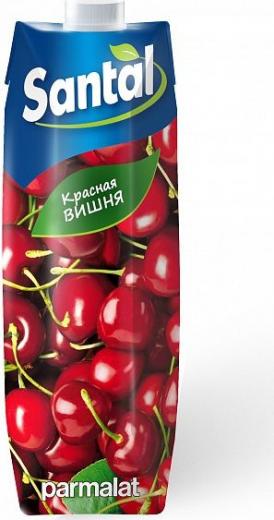 Santal

Красная
ВИШНЯ

parmalat